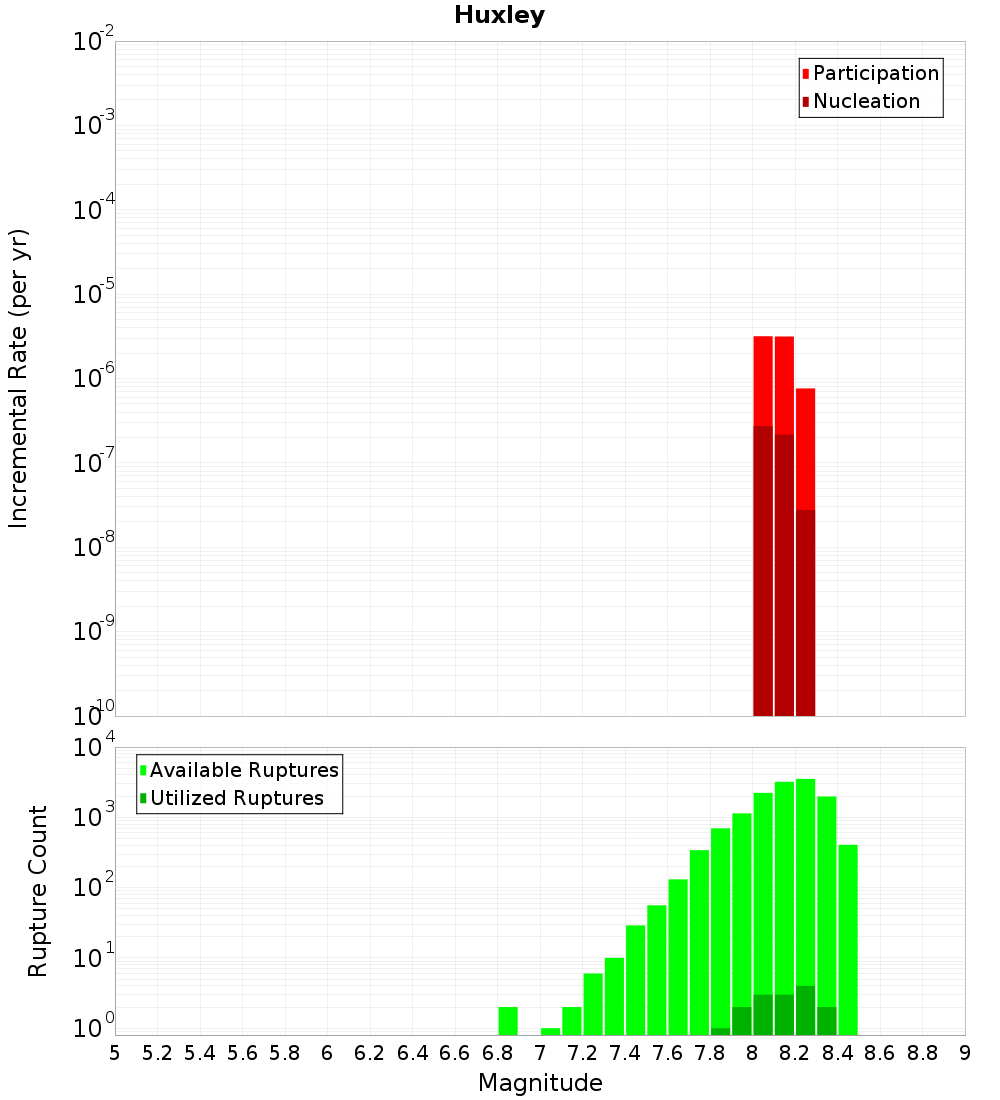 Huxley

Participation
Nucleation

Incremental Rate (per yr)

$10^{-2}$
$10^{-3}$
$10^{-4}$
$10^{-5}$
$10^{-6}$
$10^{-7}$
$10^{-8}$
$10^{-9}$
$10^{-10}$

Available Ruptures
Utilized Ruptures

Rupture Count

$10^{4}$
$10^{3}$
$10^{2}$
$10^{1}$
$10^{0}$

5 5.2 5.4 5.6 5.8 6 6.2 6.4 6.6 6.8 7 7.2 7.4 7.6 7.8 8 8.2 8.4 8.6 8.8 9

Magnitude